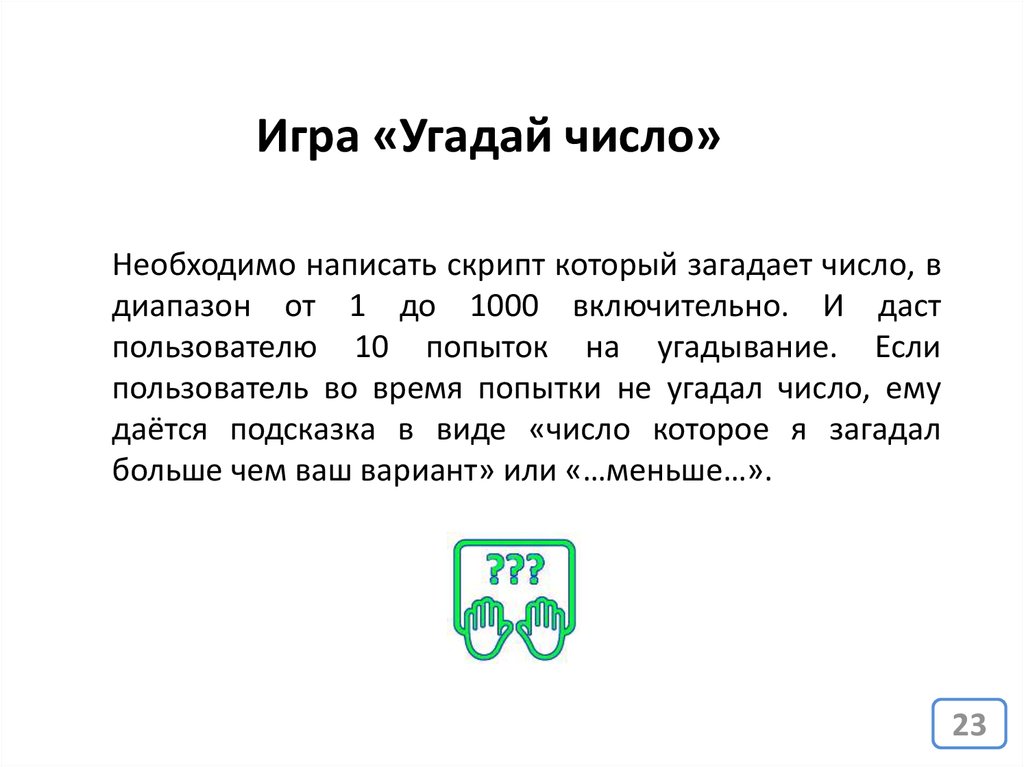 Игра «Угадай число»

Необходимо написать скрипт который загадает число, в диапазон от 1 до 1000 включительно. И даст пользователю 10 попыток на угадывание. Если пользователь во время попытки не угадал число, ему даётся подсказка в виде «число которое я загадал больше чем ваш вариант» или «…меньше…».

???

23